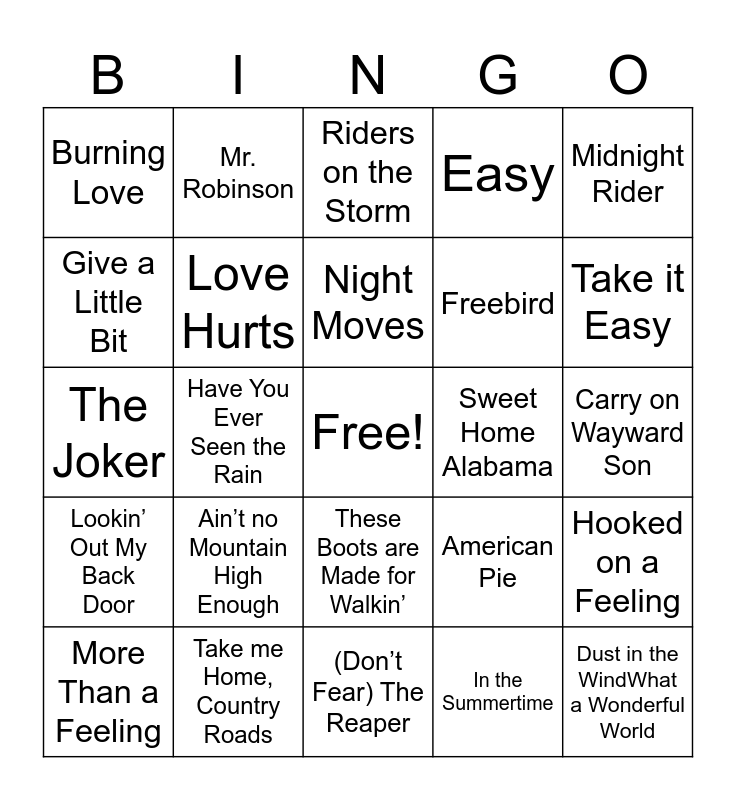 | B | I | N | G | O |
|---|---|---|---|---|
| Burning Love | Mr. Robinson | Riders on the Storm | Easy | Midnight Rider |
| Give a Little Bit | Love Hurts | Night Moves | Freebird | Take it Easy |
| The Joker | Have You Ever Seen the Rain | Free! | Sweet Home Alabama | Carry on Wayward Son |
| Lookin' Out My Back Door | Ain't no Mountain High Enough | These Boots are Made for Walkin' | American Pie | Hooked on a Feeling |
| More Than a Feeling | Take me Home, Country Roads | (Don't Fear) The Reaper | In the Summertime | Dust in the WindWhat a Wonderful World |